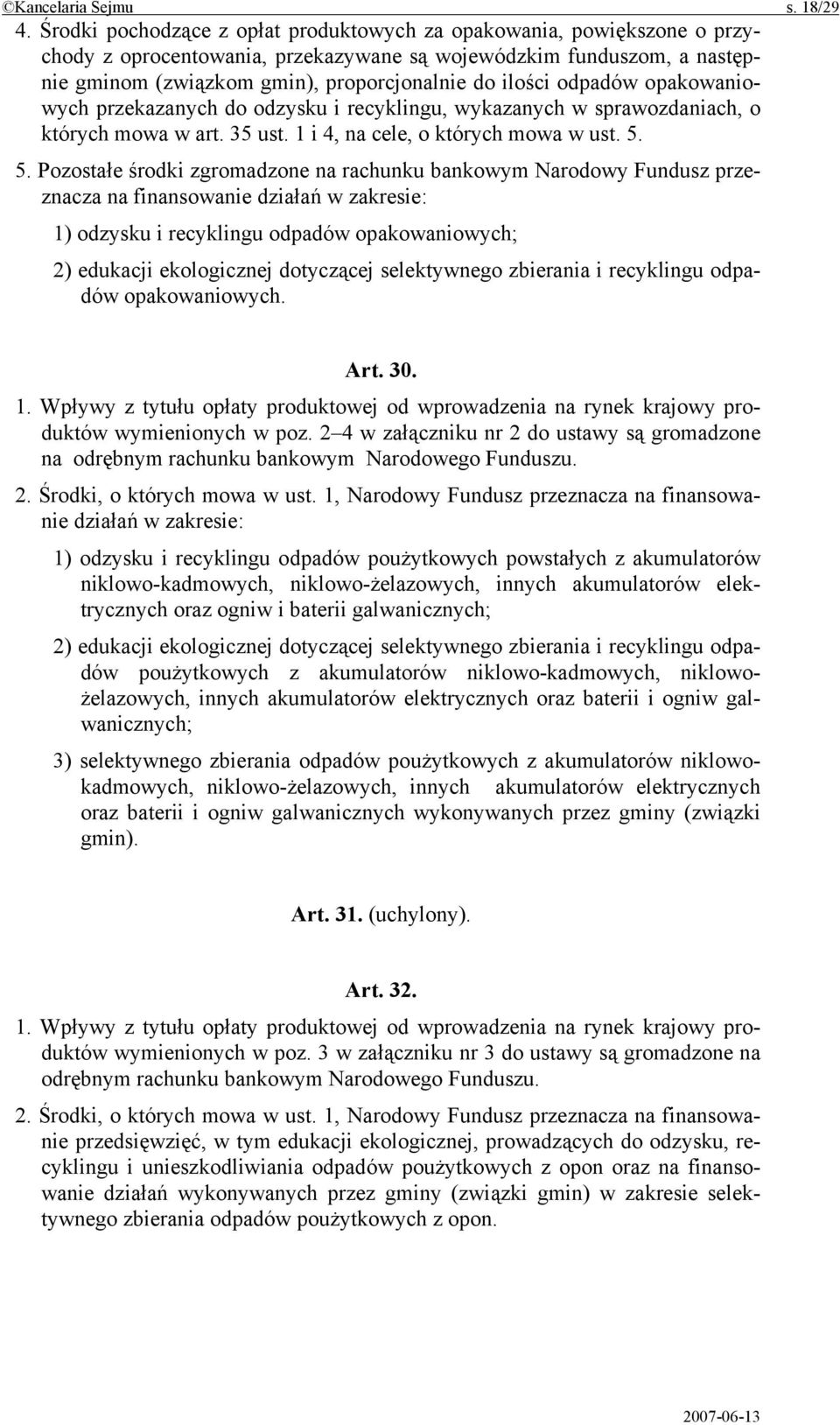 ©Kancelaria Sejmu s. 18/29

4. Środki pochodzące z opłat produktowych za opakowania, powiększone o przychody z oprocentowania, przekazywane są wojewódzkim funduszom, a następnie gminom (związkom gmin), proporcjonalnie do ilości odpadów opakowaniowych przekazanych do odzysku i recyklingu, wykazanych w sprawozdaniach, o których mowa w art. 35 ust. 1 i 4, na cele, o których mowa w ust. 5.

5. Pozostałe środki zgromadzone na rachunku bankowym Narodowy Fundusz przeznacza na finansowanie działań w zakresie:

1) odzysku i recyklingu odpadów opakowaniowych;

2) edukacji ekologicznej dotyczącej selektywnego zbierania i recyklingu odpadów opakowaniowych.

Art. 30.

1. Wpływy z tytułu opłaty produktowej od wprowadzenia na rynek krajowy produktów wymienionych w poz. 2–4 w załączniku nr 2 do ustawy są gromadzone na odrębnym rachunku bankowym Narodowego Funduszu.

2. Środki, o których mowa w ust. 1, Narodowy Fundusz przeznacza na finansowanie działań w zakresie:

1) odzysku i recyklingu odpadów poużytkowych powstałych z akumulatorów niklowo-kadmowych, niklowo-żelazowych, innych akumulatorów elektrycznych oraz ogniw i baterii galwanicznych;

2) edukacji ekologicznej dotyczącej selektywnego zbierania i recyklingu odpadów poużytkowych z akumulatorów niklowo-kadmowych, niklowo-żelazowych, innych akumulatorów elektrycznych oraz baterii i ogniw galwanicznych;

3) selektywnego zbierania odpadów poużytkowych z akumulatorów niklowo-kadmowych, niklowo-żelazowych, innych akumulatorów elektrycznych oraz baterii i ogniw galwanicznych wykonywanych przez gminy (związki gmin).

Art. 31. (uchylony).

Art. 32.

1. Wpływy z tytułu opłaty produktowej od wprowadzenia na rynek krajowy produktów wymienionych w poz. 3 w załączniku nr 3 do ustawy są gromadzone na odrębnym rachunku bankowym Narodowego Funduszu.

2. Środki, o których mowa w ust. 1, Narodowy Fundusz przeznacza na finansowanie przedsięwzięć, w tym edukacji ekologicznej, prowadzących do odzysku, recyklingu i unieszkodliwiania odpadów poużytkowych z opon oraz na finansowanie działań wykonywanych przez gminy (związki gmin) w zakresie selektywnego zbierania odpadów poużytkowych z opon.

2007-06-13